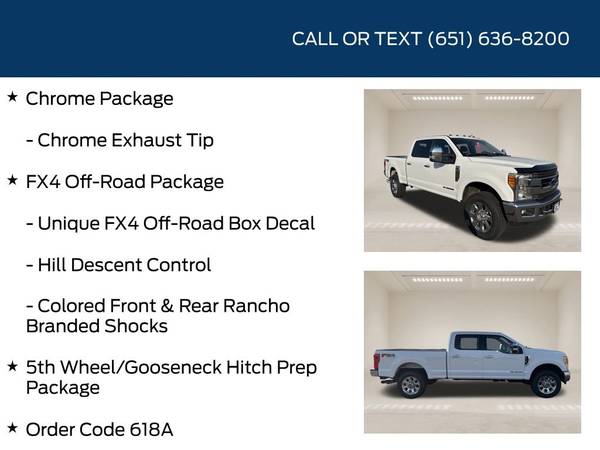 CALL OR TEXT (651) 636-8200

★ Chrome Package

- Chrome Exhaust Tip

★ FX4 Off-Road Package

- Unique FX4 Off-Road Box Decal

- Hill Descent Control

- Colored Front & Rear Rancho Branded Shocks

★ 5th Wheel/Gooseneck Hitch Prep Package

★ Order Code 618A